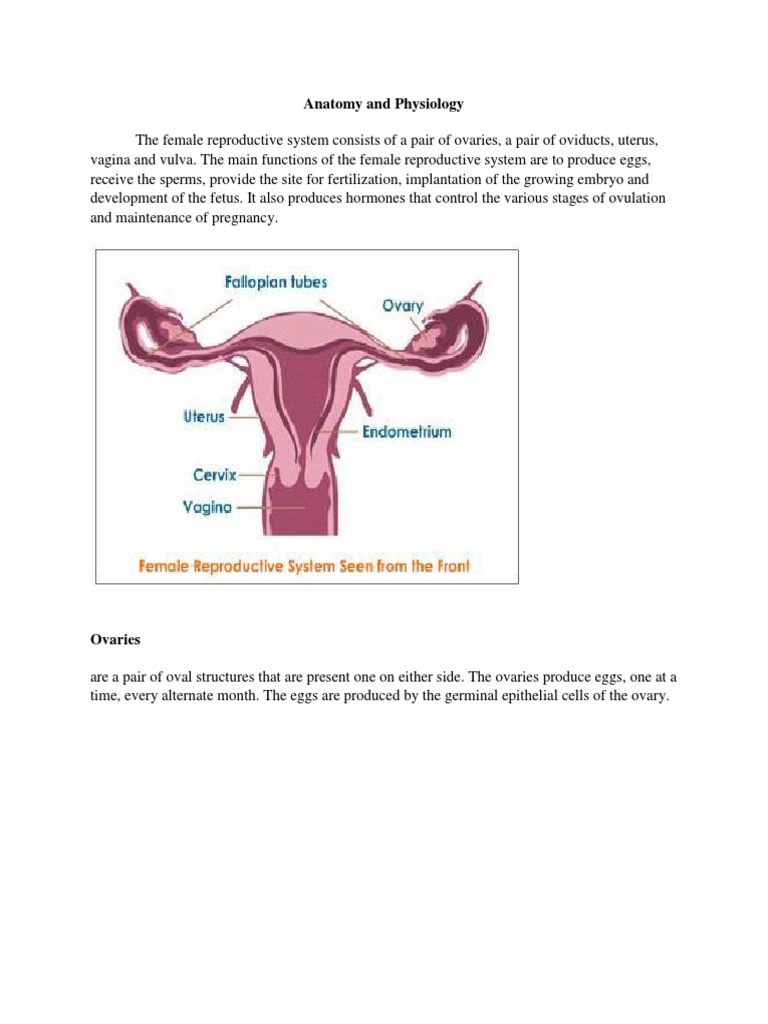 Anatomy and Physiology

The female reproductive system consists of a pair of ovaries, a pair of oviducts, uterus, vagina and vulva. The main functions of the female reproductive system are to produce eggs, receive the sperms, provide the site for fertilization, implantation of the growing embryo and development of the fetus. It also produces hormones that control the various stages of ovulation and maintenance of pregnancy.

Fallopian tubes
Ovary
Uterus
Endometrium
Cervix
Vagina
Female Reproductive System Seen from the Front

Ovaries

are a pair of oval structures that are present one on either side. The ovaries produce eggs, one at a time, every alternate month. The eggs are produced by the germinal epithelial cells of the ovary.